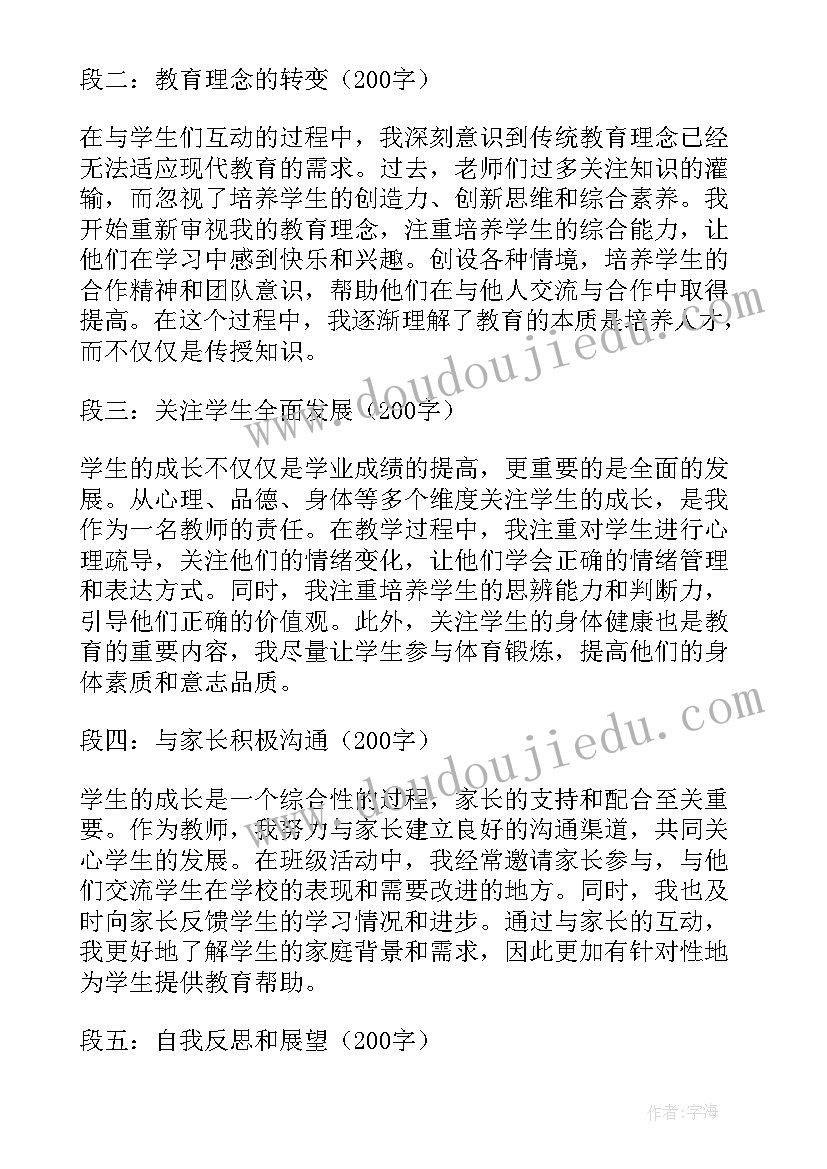 段二：教育理念的转变（200字）

在与学生们互动的过程中，我深刻意识到传统教育理念已经无法适应现代教育的需求。过去，老师们过多关注知识的灌输，而忽视了培养学生的创造力、创新思维和综合素养。我开始重新审视我的教育理念，注重培养学生的综合能力，让他们在学习中感到快乐和兴趣。创设各种情境，培养学生的合作精神和团队意识，帮助他们在与他人交流与合作中取得提高。在这个过程中，我逐渐理解了教育的本质是培养人才，而不仅仅是传授知识。

段三：关注学生全面发展（200字）

学生的成长不仅仅是学业成绩的提高，更重要的是全面的发展。从心理、品德、身体等多个维度关注学生的成长，是我作为一名教师的责任。在教学过程中，我注重对学生进行心理疏导，关注他们的情绪变化，让他们学会正确的情绪管理和表达方式。同时，我注重培养学生的思辨能力和判断力，引导他们正确的价值观。此外，关注学生的身体健康也是教育的重要内容，我尽量让学生参与体育锻炼，提高他们的身体素质和意志品质。

段四：与家长积极沟通（200字）

学生的成长是一个综合性的过程，家长的支持和配合至关重要。作为教师，我努力与家长建立良好的沟通渠道，共同关心学生的发展。在班级活动中，我经常邀请家长参与，与他们交流学生在学校的表现和需要改进的地方。同时，我也及时向家长反馈学生的学习情况和进步。通过与家长的互动，我更好地了解学生的家庭背景和需求，因此更加有针对性地为学生提供教育帮助。

段五：自我反思和展望（200字）

www.doudoujiedu.com

www.doudoujiedu.com

作者：宇海